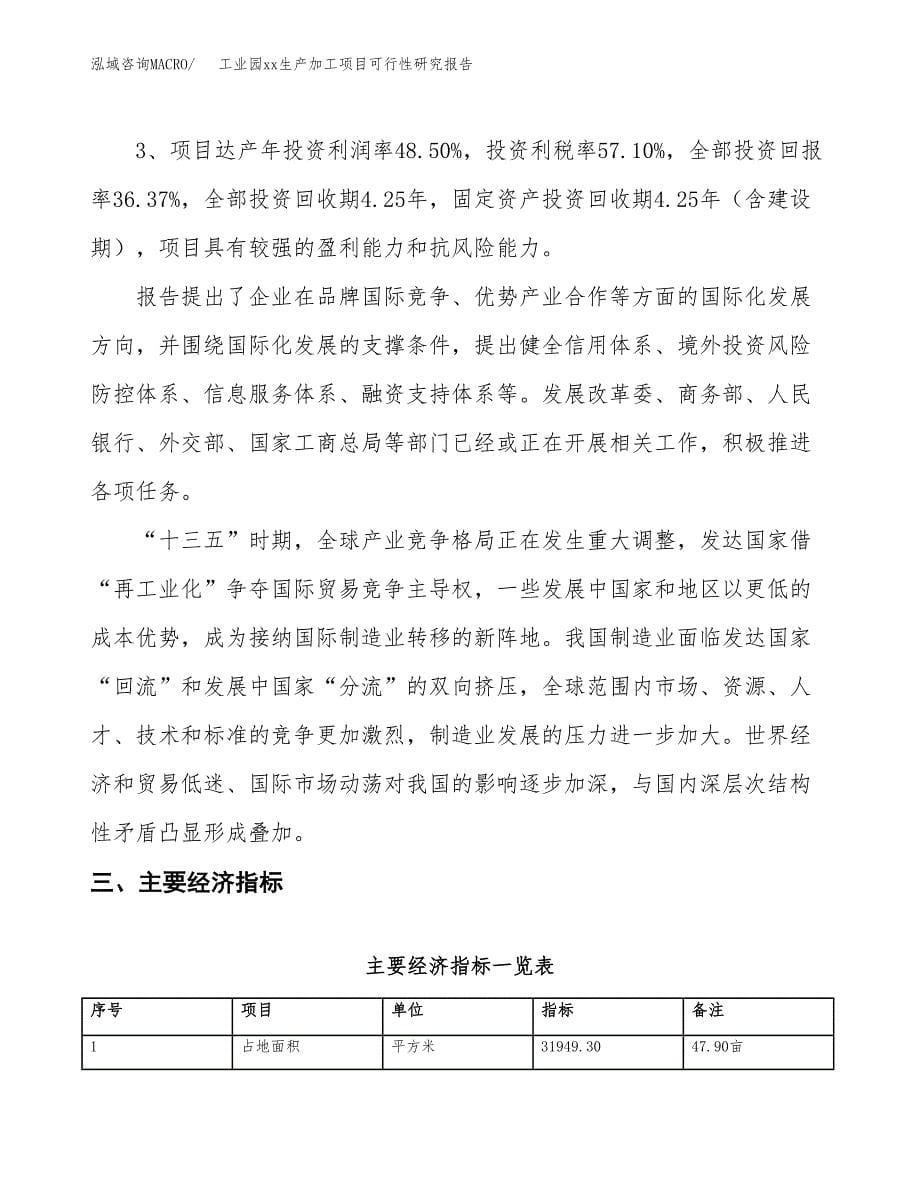 泓域咨询MACRO/　工业园xx生产加工项目可行性研究报告

3、项目达产年投资利润率48.50%，投资利税率57.10%，全部投资回报率36.37%，全部投资回收期4.25年，固定资产投资回收期4.25年（含建设期），项目具有较强的盈利能力和抗风险能力。

报告提出了企业在品牌国际竞争、优势产业合作等方面的国际化发展方向，并围绕国际化发展的支撑条件，提出健全信用体系、境外投资风险防控体系、信息服务体系、融资支持体系等。发展改革委、商务部、人民银行、外交部、国家工商总局等部门已经或正在开展相关工作，积极推进各项任务。

“十三五”时期，全球产业竞争格局正在发生重大调整，发达国家借“再工业化”争夺国际贸易竞争主导权，一些发展中国家和地区以更低的成本优势，成为接纳国际制造业转移的新阵地。我国制造业面临发达国家“回流”和发展中国家“分流”的双向挤压，全球范围内市场、资源、人才、技术和标准的竞争更加激烈，制造业发展的压力进一步加大。世界经济和贸易低迷、国际市场动荡对我国的影响逐步加深，与国内深层次结构性矛盾凸显形成叠加。

三、主要经济指标

主要经济指标一览表

| 序号 | 项目 | 单位 | 指标 | 备注 |
|---|---|---|---|---|
| 1 | 占地面积 | 平方米 | 31949.30 | 47.90亩 |